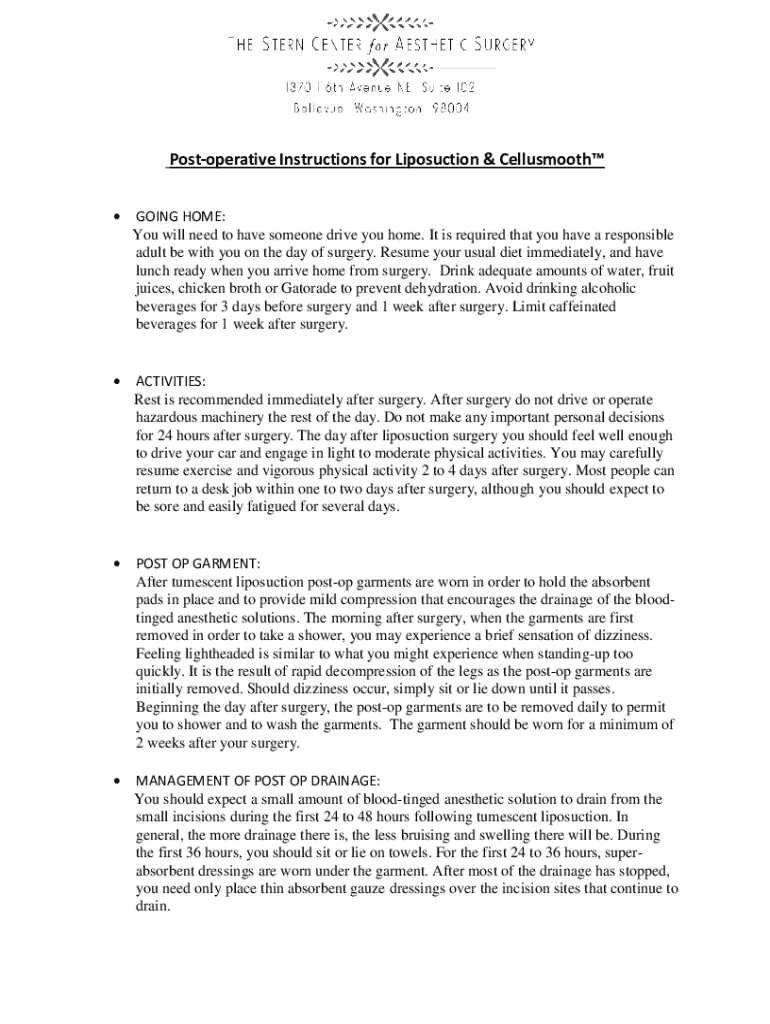 THE STERN CENTER for AESTHETIC SURGERY

1370 116th Avenue NE Suite 102
Bellevue Washington 98004

Post-operative Instructions for Liposuction & Cellusmooth™

• GOING HOME:
You will need to have someone drive you home. It is required that you have a responsible adult be with you on the day of surgery. Resume your usual diet immediately, and have lunch ready when you arrive home from surgery. Drink adequate amounts of water, fruit juices, chicken broth or Gatorade to prevent dehydration. Avoid drinking alcoholic beverages for 3 days before surgery and 1 week after surgery. Limit caffeinated beverages for 1 week after surgery.

• ACTIVITIES:
Rest is recommended immediately after surgery. After surgery do not drive or operate hazardous machinery the rest of the day. Do not make any important personal decisions for 24 hours after surgery. The day after liposuction surgery you should feel well enough to drive your car and engage in light to moderate physical activities. You may carefully resume exercise and vigorous physical activity 2 to 4 days after surgery. Most people can return to a desk job within one to two days after surgery, although you should expect to be sore and easily fatigued for several days.

• POST OP GARMENT:
After tumescent liposuction post-op garments are worn in order to hold the absorbent pads in place and to provide mild compression that encourages the drainage of the blood-tinged anesthetic solutions. The morning after surgery, when the garments are first removed in order to take a shower, you may experience a brief sensation of dizziness. Feeling lightheaded is similar to what you might experience when standing-up too quickly. It is the result of rapid decompression of the legs as the post-op garments are initially removed. Should dizziness occur, simply sit or lie down until it passes. Beginning the day after surgery, the post-op garments are to be removed daily to permit you to shower and to wash the garments. The garment should be worn for a minimum of 2 weeks after your surgery.

• MANAGEMENT OF POST OP DRAINAGE:
You should expect a small amount of blood-tinged anesthetic solution to drain from the small incisions during the first 24 to 48 hours following tumescent liposuction. In general, the more drainage there is, the less bruising and swelling there will be. During the first 36 hours, you should sit or lie on towels. For the first 24 to 36 hours, super-absorbent dressings are worn under the garment. After most of the drainage has stopped, you need only place thin absorbent gauze dressings over the incision sites that continue to drain.